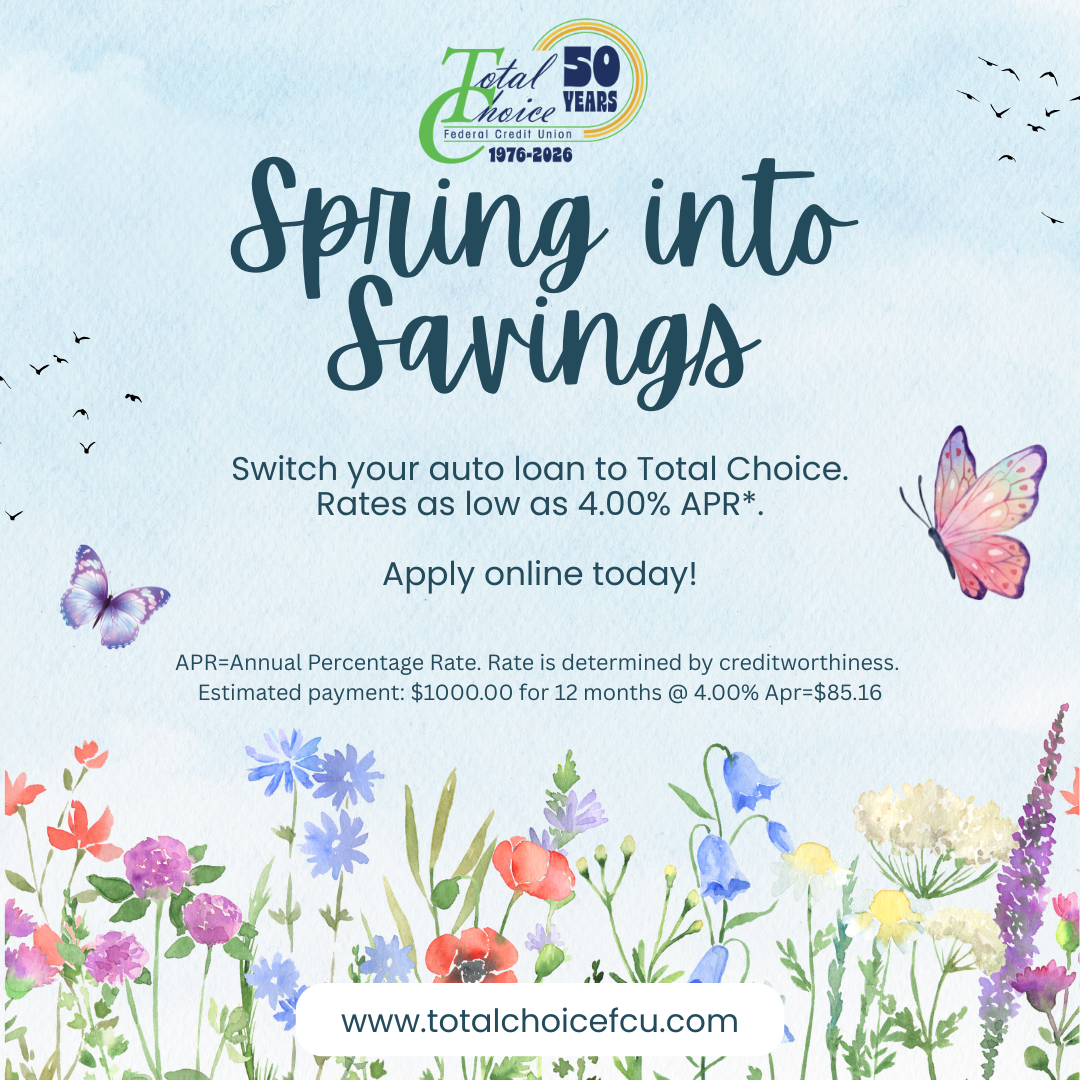 Total Choice
Federal Credit Union
50 YEARS
1976-2026

Spring into Savings

Switch your auto loan to Total Choice.
Rates as low as 4.00% APR*.

Apply online today!

APR=Annual Percentage Rate. Rate is determined by creditworthiness.
Estimated payment: $1000.00 for 12 months @ 4.00% Apr=$85.16

www.totalchoicefcu.com